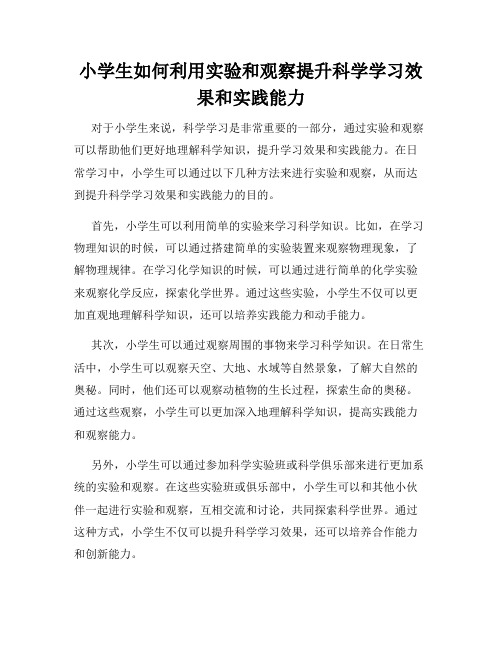 小学生如何利用实验和观察提升科学学习效果和实践能力

对于小学生来说，科学学习是非常重要的一部分，通过实验和观察可以帮助他们更好地理解科学知识，提升学习效果和实践能力。在日常学习中，小学生可以通过以下几种方法来进行实验和观察，从而达到提升科学学习效果和实践能力的目的。

首先，小学生可以利用简单的实验来学习科学知识。比如，在学习物理知识的时候，可以通过搭建简单的实验装置来观察物理现象，了解物理规律。在学习化学知识的时候，可以通过进行简单的化学实验来观察化学反应，探索化学世界。通过这些实验，小学生不仅可以更加直观地理解科学知识，还可以培养实践能力和动手能力。

其次，小学生可以通过观察周围的事物来学习科学知识。在日常生活中，小学生可以观察天空、大地、水域等自然景象，了解大自然的奥秘。同时，他们还可以观察动植物的生长过程，探索生命的奥秘。通过这些观察，小学生可以更加深入地理解科学知识，提高实践能力和观察能力。

另外，小学生可以通过参加科学实验班或科学俱乐部来进行更加系统的实验和观察。在这些实验班或俱乐部中，小学生可以和其他小伙伴一起进行实验和观察，互相交流和讨论，共同探索科学世界。通过这种方式，小学生不仅可以提升科学学习效果，还可以培养合作能力和创新能力。